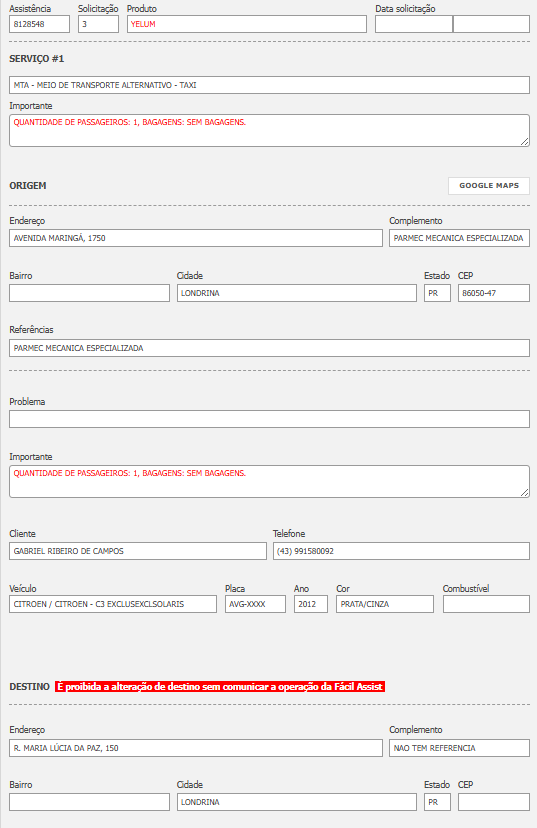 Assistência
8128548

Solicitação
3

Produto
YELUM

Data solicitação

SERVIÇO #1

MTA - MEIO DE TRANSPORTE ALTERNATIVO - TAXI

Importante
QUANTIDADE DE PASSAGEIROS: 1, BAGAGENS: SEM BAGAGENS.

ORIGEM

GOOGLE MAPS

Endereço
AVENIDA MARINGÁ, 1750

Complemento
PARMEC MECANICA ESPECIALIZADA

Bairro

Cidade
LONDRINA

Estado
PR

CEP
86050-47

Referências
PARMEC MECANICA ESPECIALIZADA

Problema

Importante
QUANTIDADE DE PASSAGEIROS: 1, BAGAGENS: SEM BAGAGENS.

Cliente
GABRIEL RIBEIRO DE CAMPOS

Telefone
(43) 991580092

Veículo
CITROEN / CITROEN - C3 EXCLUSEXCLSOLARIS

Placa
AVG-XXXX

Ano
2012

Cor
PRATA/CINZA

Combustível

DESTINO É proibida a alteração de destino sem comunicar a operação da Fácil Assist

Endereço
R. MARIA LÚCIA DA PAZ, 150

Complemento
NAO TEM REFERENCIA

Bairro

Cidade
LONDRINA

Estado
PR

CEP